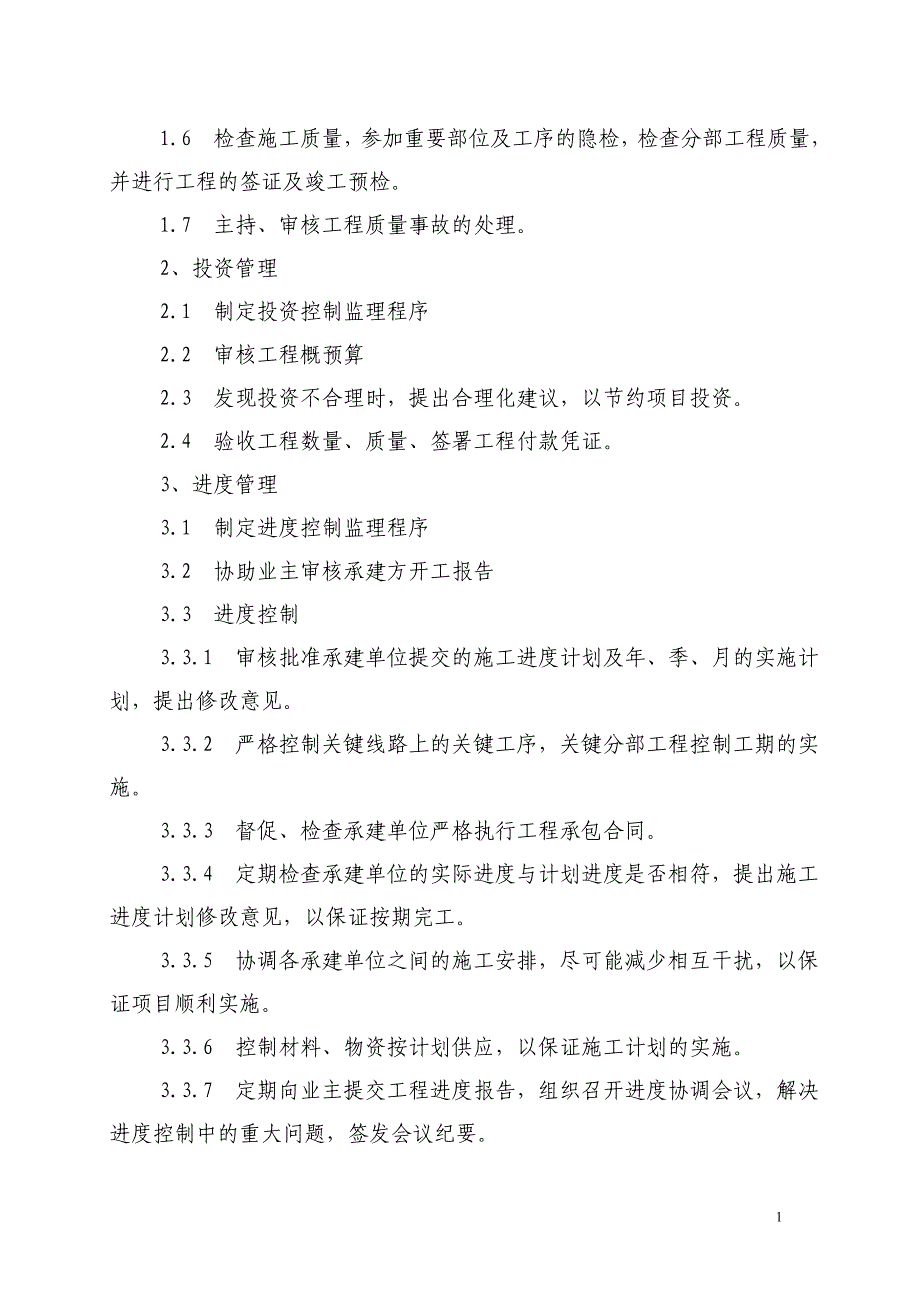 1.6　检查施工质量，参加重要部位及工序的隐检，检查分部工程质量，并进行工程的签证及竣工预检。

1.7　主持、审核工程质量事故的处理。

2、投资管理

2.1　制定投资控制监理程序

2.2　审核工程概预算

2.3　发现投资不合理时，提出合理化建议，以节约项目投资。

2.4　验收工程数量、质量、签署工程付款凭证。

3、进度管理

3.1　制定进度控制监理程序

3.2　协助业主审核承建方开工报告

3.3　进度控制

3.3.1　审核批准承建单位提交的施工进度计划及年、季、月的实施计划，提出修改意见。

3.3.2　严格控制关键线路上的关键工序，关键分部工程控制工期的实施。

3.3.3　督促、检查承建单位严格执行工程承包合同。

3.3.4　定期检查承建单位的实际进度与计划进度是否相符，提出施工进度计划修改意见，以保证按期完工。

3.3.5　协调各承建单位之间的施工安排，尽可能减少相互干扰，以保证项目顺利实施。

3.3.6　控制材料、物资按计划供应，以保证施工计划的实施。

3.3.7　定期向业主提交工程进度报告，组织召开进度协调会议，解决进度控制中的重大问题，签发会议纪要。

1